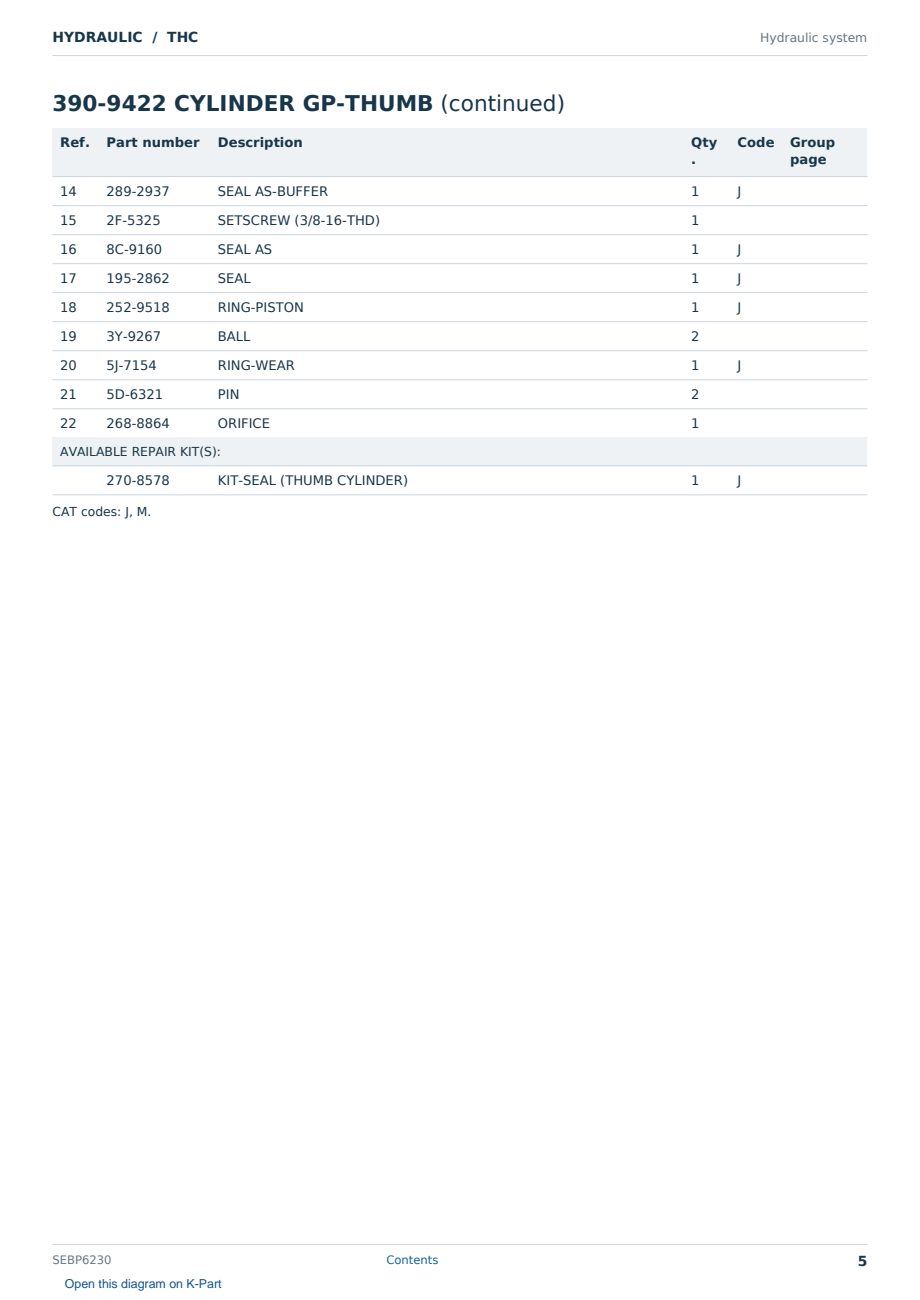 HYDRAULIC / THC

Hydraulic system

390-9422 CYLINDER GP-THUMB (continued)

| Ref. | Part number | Description | Qty. | Code | Group page |
|---|---|---|---|---|---|
| 14 | 289-2937 | SEAL AS-BUFFER | 1 | J | |
| 15 | 2F-5325 | SETSCREW (3/8-16-THD) | 1 | | |
| 16 | 8C-9160 | SEAL AS | 1 | J | |
| 17 | 195-2862 | SEAL | 1 | J | |
| 18 | 252-9518 | RING-PISTON | 1 | J | |
| 19 | 3Y-9267 | BALL | 2 | | |
| 20 | 5J-7154 | RING-WEAR | 1 | J | |
| 21 | 5D-6321 | PIN | 2 | | |
| 22 | 268-8864 | ORIFICE | 1 | | |
| AVAILABLE REPAIR KIT(S): | | | | | |
| | 270-8578 | KIT-SEAL (THUMB CYLINDER) | 1 | J | |

CAT codes: J, M.

SEBP6230

Contents

5

Open this diagram on K-Part